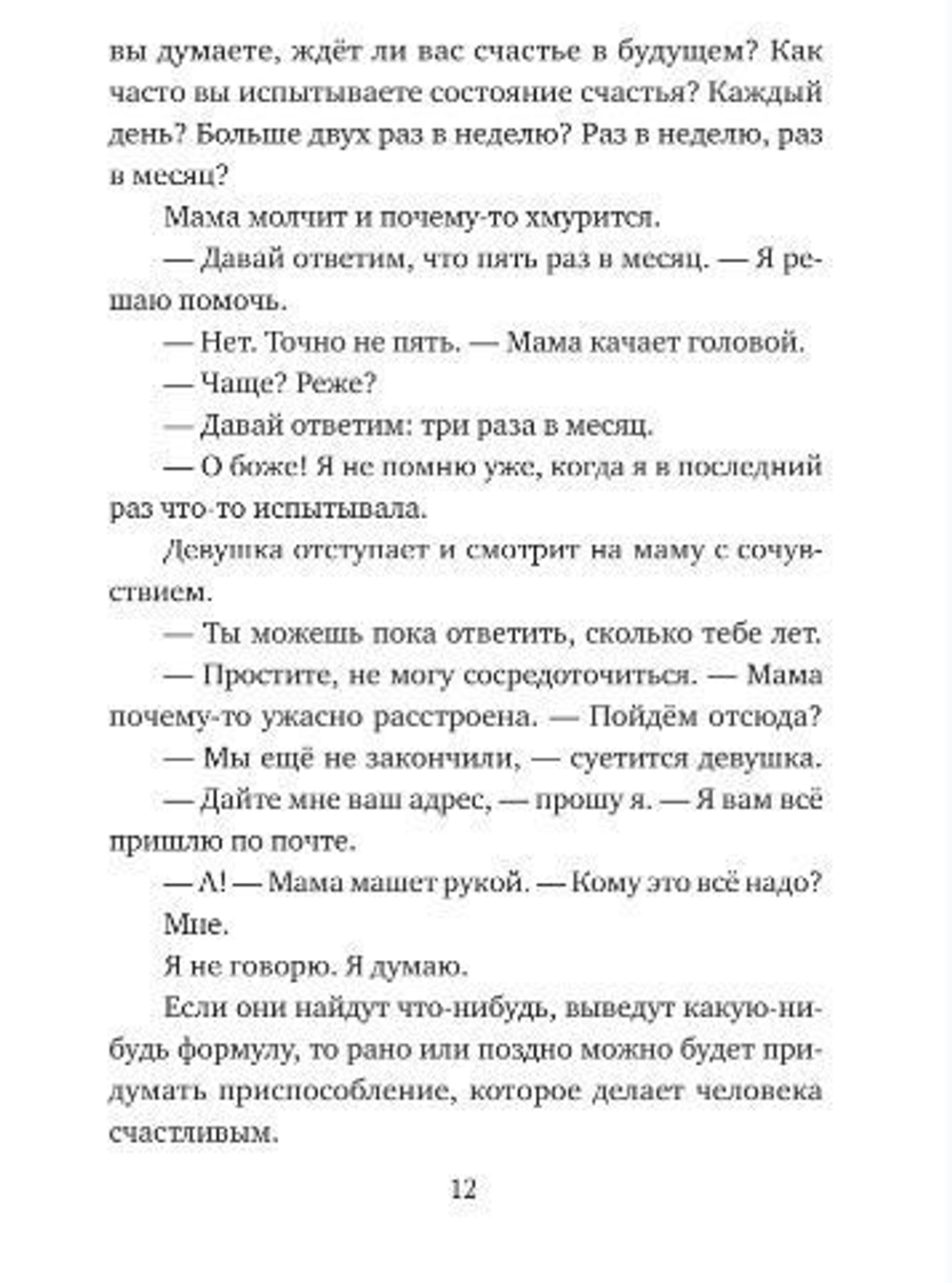 вы думаете, ждёт ли вас счастье в будущем? Как часто вы испытываете состояние счастья? Каждый день? Больше двух раз в неделю? Раз в неделю, раз в месяц?

Мама молчит и почему-то хмурится.

— Давай ответим, что пять раз в месяц. — Я решаю помочь.

— Нет. Точно не пять. — Мама качает головой.

— Чаще? Реже?

— Давай ответим: три раза в месяц.

— О боже! Я не помню уже, когда я в последний раз что-то испытывала.

Девушка отступает и смотрит на маму с сочувствием.

— Ты можешь пока ответить, сколько тебе лет.

— Простите, не могу сосредоточиться. — Мама почему-то ужасно расстроена. — Пойдём отсюда?

— Мы ещё не закончили, — суетится девушка.

— Дайте мне ваш адрес, — прошу я. — Я вам всё пришлю по почте.

— А! — Мама машет рукой. — Кому это всё надо?

Мне.

Я не говорю. Я думаю.

Если они найдут что-нибудь, выведут какую-нибудь формулу, то рано или поздно можно будет придумать приспособление, которое делает человека счастливым.

12